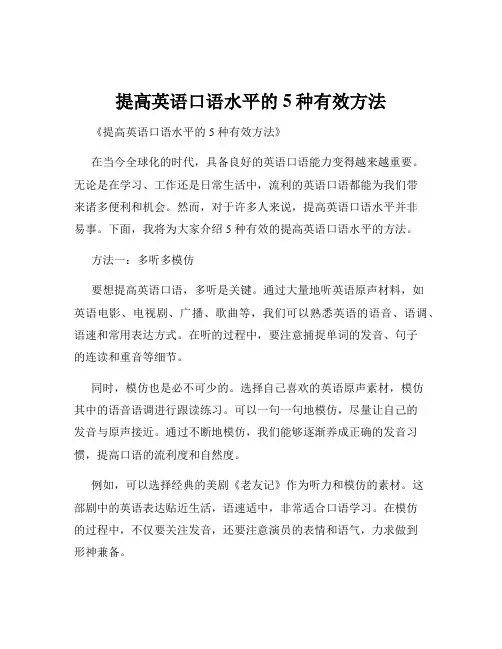 提高英语口语水平的 5 种有效方法

《提高英语口语水平的 5 种有效方法》

在当今全球化的时代，具备良好的英语口语能力变得越来越重要。无论是在学习、工作还是日常生活中，流利的英语口语都能为我们带来诸多便利和机会。然而，对于许多人来说，提高英语口语水平并非易事。下面，我将为大家介绍 5 种有效的提高英语口语水平的方法。

方法一：多听多模仿

要想提高英语口语，多听是关键。通过大量地听英语原声材料，如英语电影、电视剧、广播、歌曲等，我们可以熟悉英语的语音、语调、语速和常用表达方式。在听的过程中，要注意捕捉单词的发音、句子的连读和重音等细节。

同时，模仿也是必不可少的。选择自己喜欢的英语原声素材，模仿其中的语音语调进行跟读练习。可以一句一句地模仿，尽量让自己的发音与原声接近。通过不断地模仿，我们能够逐渐养成正确的发音习惯，提高口语的流利度和自然度。

例如，可以选择经典的美剧《老友记》作为听力和模仿的素材。这部剧中的英语表达贴近生活，语速适中，非常适合口语学习。在模仿的过程中，不仅要关注发音，还要注意演员的表情和语气，力求做到形神兼备。